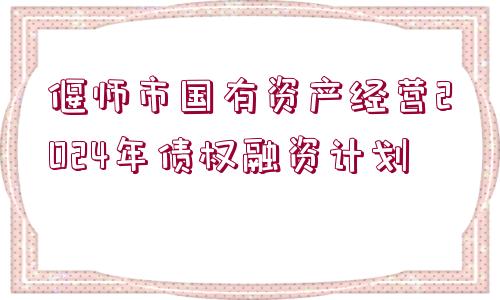 偃师市国有资产经营2024年债权融资计划